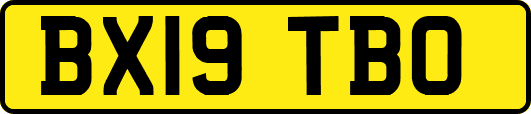 BX19 TBO